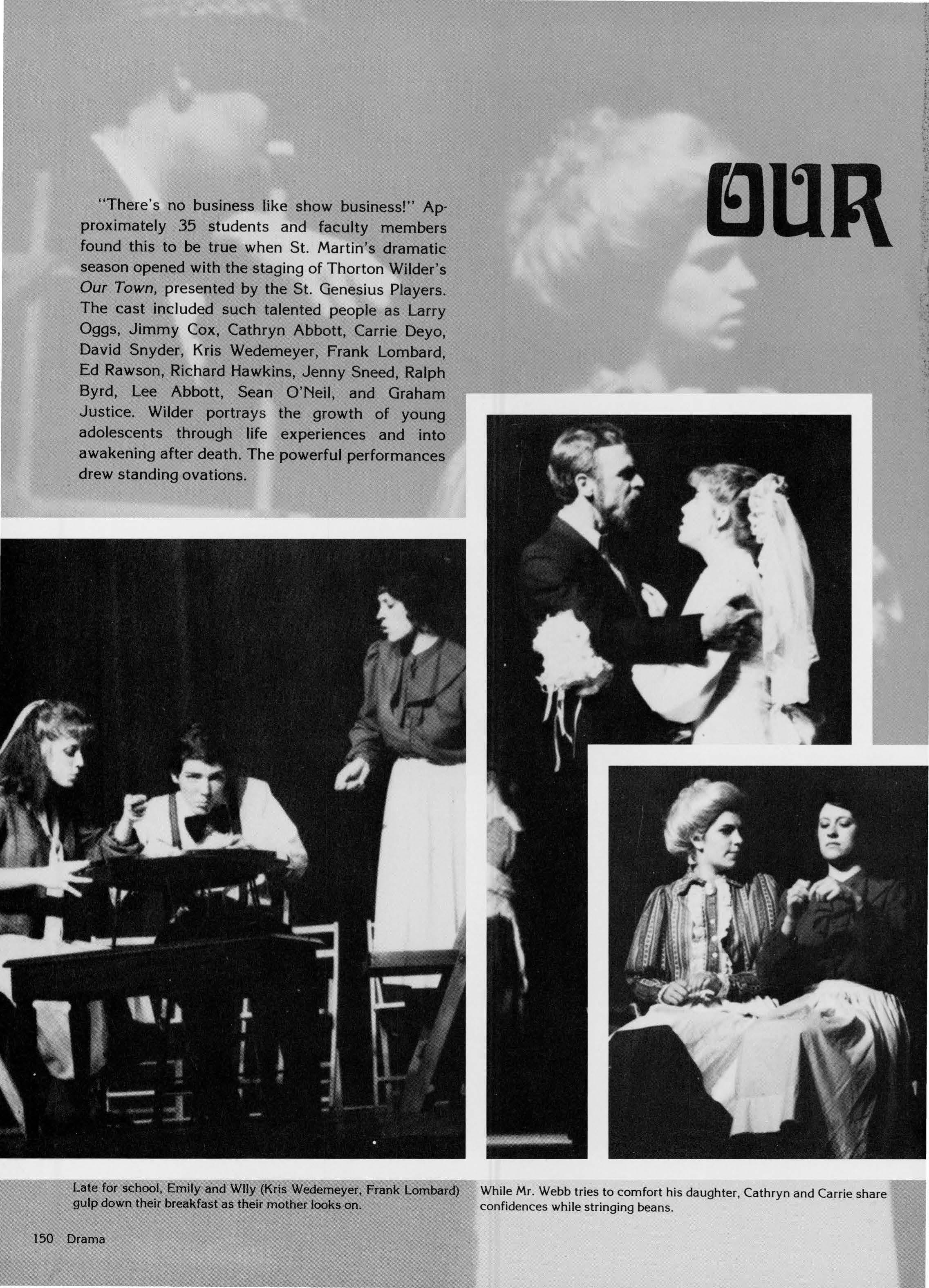 OUR

"There's no business like show business!" Approximately 35 students and faculty members found this to be true when St. Martin's dramatic season opened with the staging of Thorton Wilder's Our Town, presented by the St. Genesius Players. The cast included such talented people as Larry Oggs, Jimmy Cox, Cathryn Abbott, Carrie Deyo, David Snyder, Kris Wedemeyer, Frank Lombard, Ed Rawson, Richard Hawkins, Jenny Sneed, Ralph Byrd, Lee Abbott, Sean O'Neil, and Graham Justice. Wilder portrays the growth of young adolescents through life experiences and into awakening after death. The powerful performances drew standing ovations.

Late for school, Emily and Wlly (Kris Wedemeyer, Frank Lombard) gulp down their breakfast as their mother looks on.

While Mr. Webb tries to comfort his daughter, Cathryn and Carrie share confidences while stringing beans.

150 Drama